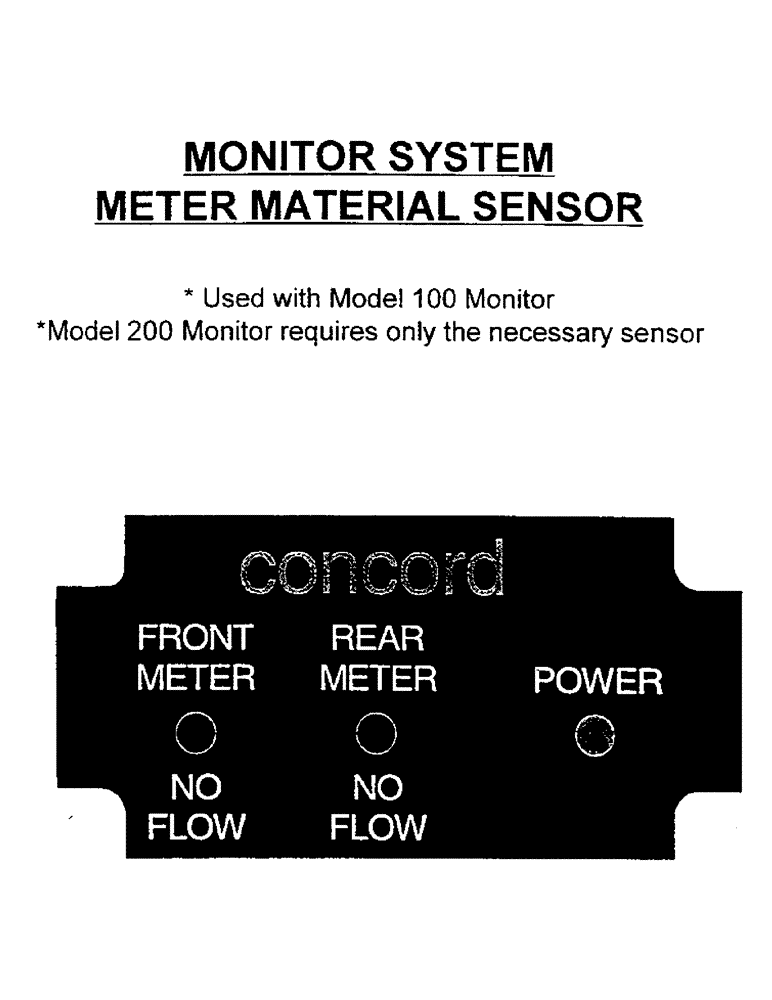 MONITOR SYSTEM
METER MATERIAL SENSOR

* Used with Model 100 Monitor
*Model 200 Monitor requires only the necessary sensor

concord

FRONT METER

NO FLOW

REAR METER

NO FLOW

POWER